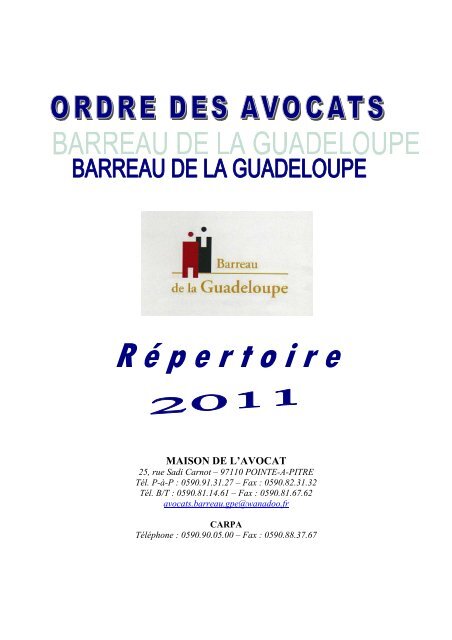 ORDRE DES AVOCATS

BARREAU DE LA GUADELOUPE

BARREAU DE LA GUADELOUPE

Barreau
de la Guadeloupe

Répertoire

2011

MAISON DE L'AVOCAT
25, rue Sadi Carnot – 97110 POINTE-A-PITRE
Tél. P-à-P : 0590.91.31.27 – Fax : 0590.82.31.32
Tél. B/T : 0590.81.14.61 – Fax : 0590.81.67.62
avocats.barreau.gpe@wanadoo.fr

CARPA
Téléphone : 0590.90.05.00 – Fax : 0590.88.37.67